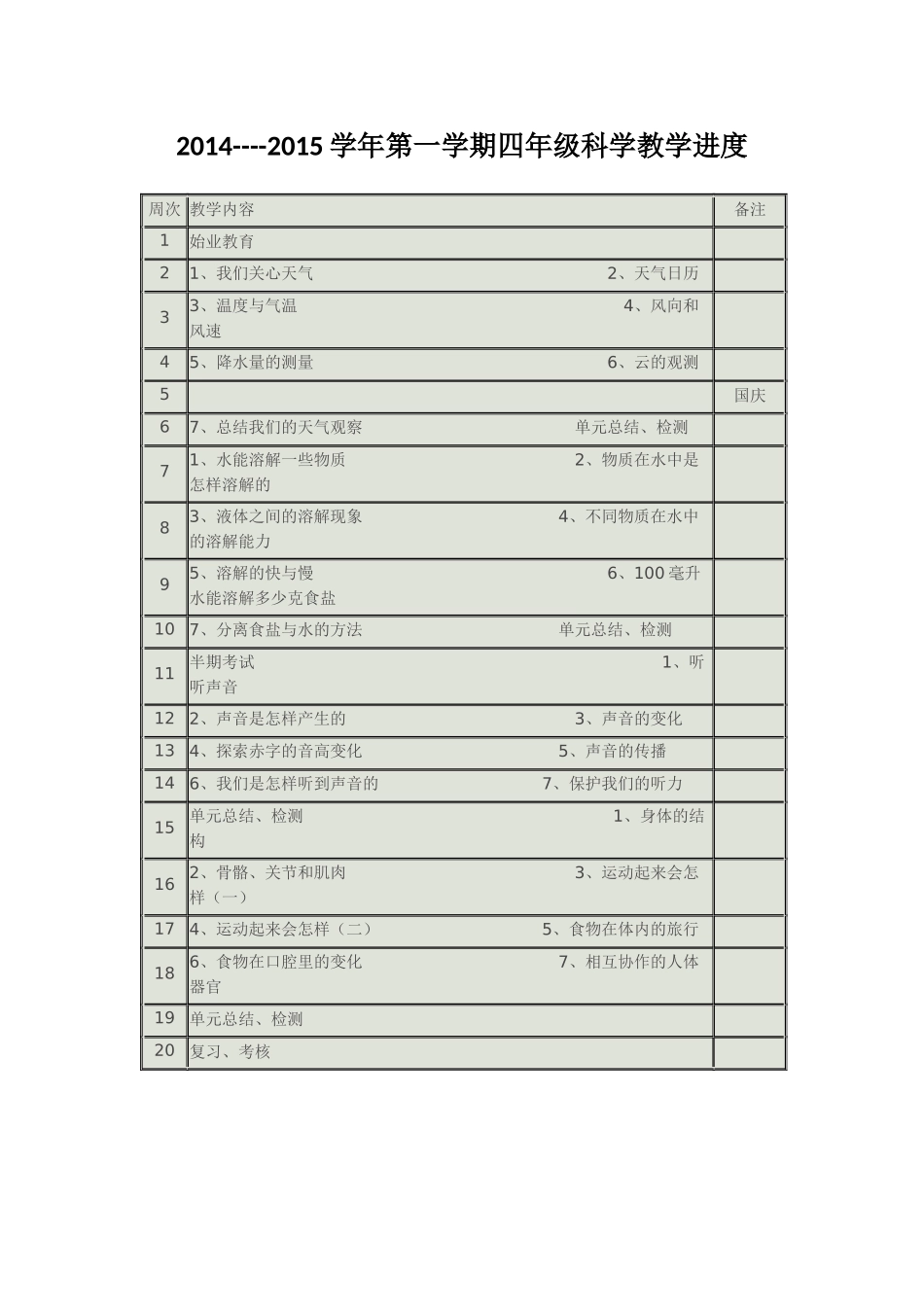 2014----2015 学年第一学期四年级科学教学进度

| 周次 | 教学内容 | 备注 |
|---|---|---|
| 1 | 始业教育 | |
| 2 | 1、我们关心天气 2、天气日历 | |
| 3 | 3、温度与气温 4、风向和风速 | |
| 4 | 5、降水量的测量 6、云的观测 | |
| 5 | | 国庆 |
| 6 | 7、总结我们的天气观察 单元总结、检测 | |
| 7 | 1、水能溶解一些物质 2、物质在水中是怎样溶解的 | |
| 8 | 3、液体之间的溶解现象 4、不同物质在水中的溶解能力 | |
| 9 | 5、溶解的快与慢 6、100 毫升水能溶解多少克食盐 | |
| 10 | 7、分离食盐与水的方法 单元总结、检测 | |
| 11 | 半期考试 1、听听声音 | |
| 12 | 2、声音是怎样产生的 3、声音的变化 | |
| 13 | 4、探索赤字的音高变化 5、声音的传播 | |
| 14 | 6、我们是怎样听到声音的 7、保护我们的听力 | |
| 15 | 单元总结、检测 1、身体的结构 | |
| 16 | 2、骨骼、关节和肌肉 3、运动起来会怎样（一） | |
| 17 | 4、运动起来会怎样（二） 5、食物在体内的旅行 | |
| 18 | 6、食物在口腔里的变化 7、相互协作的人体器官 | |
| 19 | 单元总结、检测 | |
| 20 | 复习、考核 | |